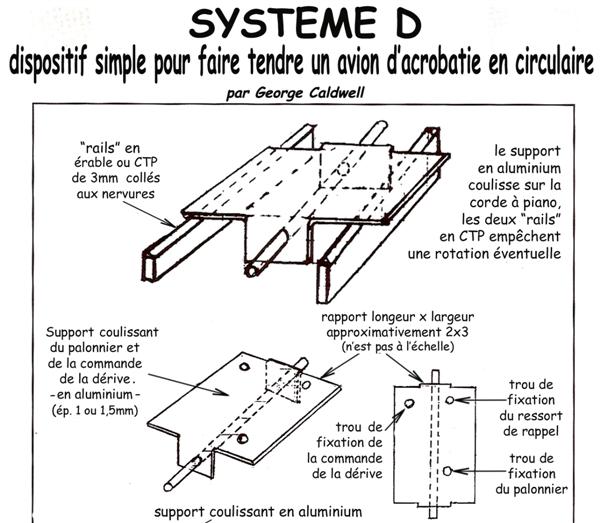 SYSTEME D
dispositif simple pour faire tendre un avion d'acrobatie en circulaire
par George Caldwell

"rails" en érable ou CTP de 3mm collés aux nervures

le support en aluminium coulisse sur la corde à piano, les deux "rails" en CTP empêchent une rotation éventuelle

Support coulissant du palonnier et de la commande de la dérive. -en aluminium- (ép. 1 ou 1,5mm)

rapport longeur x largeur approximativement 2x3 (n'est pas à l'échelle)

trou de fixation de la commande de la dérive

trou de fixation du ressort de rappel

trou de fixation du palonnier

support coulissant en aluminium